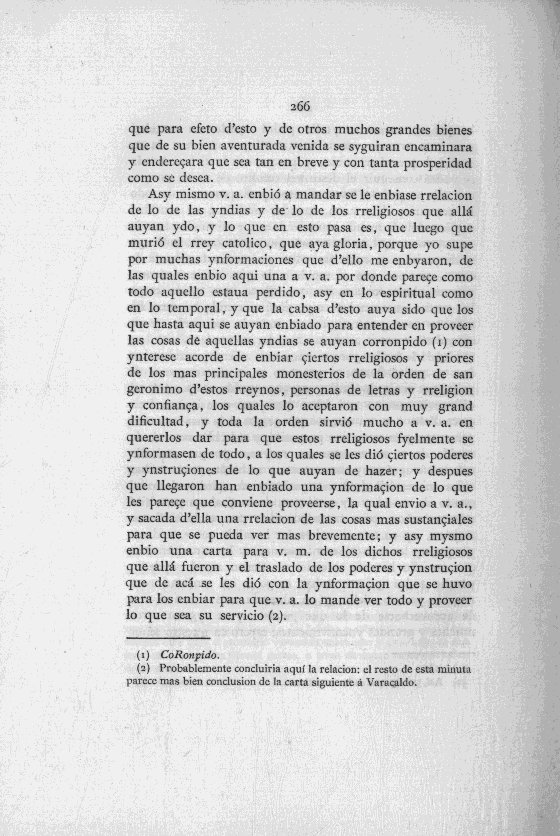 266

que para efeto d'esto y de otros muchos grandes bienes que de su bien aventurada venida se syguiran encaminara y endereçara que sea tan en breve y con tanta prosperidad como se desea.

Asy mismo v. a. enbió a mandar se le enbiase rrelacion de lo de las yndias y de lo de los rreligiosos que allá auyan ydo, y lo que en esto pasa es, que luego que murió el rrey catolico, que aya gloria, porque yo supe por muchas ynformaciones que d'ello me enbyaron, de las quales enbio aqui una a v. a. por donde pareçe como todo aquello estaua perdido, asy en lo espiritual como en lo temporal, y que la cabsa d'esto auya sido que los que hasta aqui se auyan enbiado para entender en proveer las cosas de aquellas yndias se auyan corronpido (1) con ynterese acorde de enbiar çiertos rreligiosos y priores de los mas principales monesterios de la orden de san geronimo d'estos rreynos, personas de letras y rreligion y confiança, los quales lo aceptaron con muy grand dificultad, y toda la orden sirvió mucho a v. a. en quererlos dar para que estos rreligiosos fyelmente se ynformasen de todo, a los quales se les dió çiertos poderes y ynstruçiones de lo que auyan de hazer; y despues que llegaron han enbiado una ynformaçion de lo que les pareçe que conviene proveerse, la qual envio a v. a., y sacada d'ella una rrelacion de las cosas mas sustançiales para que se pueda ver mas brevemente; y asy mysmo enbio una carta para v. m. de los dichos rreligiosos que allá fueron y el traslado de los poderes y ynstruçion que de acá se les dió con la ynformaçion que se huvo para los enbiar para que v. a. lo mande ver todo y proveer lo que sea su servicio (2).

(1) CoRonpido.
(2) Probablemente concluiria aquí la relacion: el resto de esta minuta parece mas bien conclusion de la carta siguiente á Varacaldo.